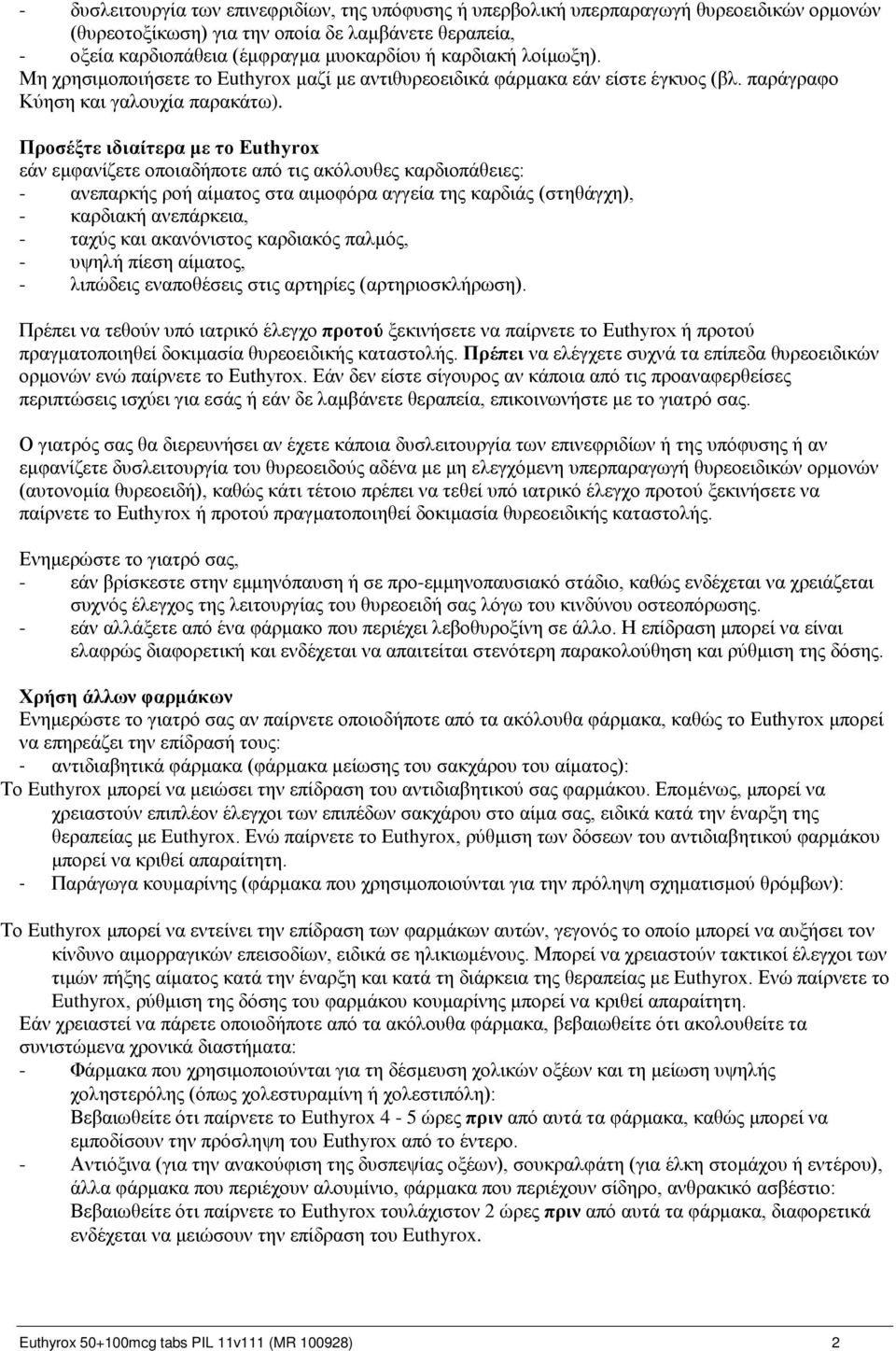 - δυσλειτουργία των επινεφριδίων, της υπόφυσης ή υπερβολική υπερπαραγωγή θυρεοειδικών ορμονών (θυρεοτοξίκωση) για την οποία δε λαμβάνετε θεραπεία,
- οξεία καρδιοπάθεια (έμφραγμα μυοκαρδίου ή καρδιακή λοίμωξη).
Μη χρησιμοποιήσετε το Euthyrox μαζί με αντιθυρεοειδικά φάρμακα εάν είστε έγκυος (βλ. παράγραφο Κύηση και γαλουχία παρακάτω).

Προσέξτε ιδιαίτερα με το Euthyrox
εάν εμφανίζετε οποιαδήποτε από τις ακόλουθες καρδιοπάθειες:
- ανεπαρκής ροή αίματος στα αιμοφόρα αγγεία της καρδιάς (στηθάγχη),
- καρδιακή ανεπάρκεια,
- ταχύς και ακανόνιστος καρδιακός παλμός,
- υψηλή πίεση αίματος,
- λιπώδεις εναποθέσεις στις αρτηρίες (αρτηριοσκλήρωση).

Πρέπει να τεθούν υπό ιατρικό έλεγχο προτού ξεκινήσετε να παίρνετε το Euthyrox ή προτού πραγματοποιηθεί δοκιμασία θυρεοειδικής καταστολής. Πρέπει να ελέγχετε συχνά τα επίπεδα θυρεοειδικών ορμονών ενώ παίρνετε το Euthyrox. Εάν δεν είστε σίγουρος αν κάποια από τις προαναφερθείσες περιπτώσεις ισχύει για εσάς ή εάν δε λαμβάνετε θεραπεία, επικοινωνήστε με το γιατρό σας.

Ο γιατρός σας θα διερευνήσει αν έχετε κάποια δυσλειτουργία των επινεφριδίων ή της υπόφυσης ή αν εμφανίζετε δυσλειτουργία του θυρεοειδούς αδένα με μη ελεγχόμενη υπερπαραγωγή θυρεοειδικών ορμονών (αυτονομία θυρεοειδή), καθώς κάτι τέτοιο πρέπει να τεθεί υπό ιατρικό έλεγχο προτού ξεκινήσετε να παίρνετε το Euthyrox ή προτού πραγματοποιηθεί δοκιμασία θυρεοειδικής καταστολής.

Ενημερώστε το γιατρό σας,
- εάν βρίσκεστε στην εμμηνόπαυση ή σε προ-εμμηνοπαυσιακό στάδιο, καθώς ενδέχεται να χρειάζεται συχνός έλεγχος της λειτουργίας του θυρεοειδή σας λόγω του κινδύνου οστεοπόρωσης.
- εάν αλλάξετε από ένα φάρμακο που περιέχει λεβοθυροξίνη σε άλλο. Η επίδραση μπορεί να είναι ελαφρώς διαφορετική και ενδέχεται να απαιτείται στενότερη παρακολούθηση και ρύθμιση της δόσης.

Χρήση άλλων φαρμάκων
Ενημερώστε το γιατρό σας αν παίρνετε οποιοδήποτε από τα ακόλουθα φάρμακα, καθώς το Euthyrox μπορεί να επηρεάζει την επίδρασή τους:
- αντιδιαβητικά φάρμακα (φάρμακα μείωσης του σακχάρου του αίματος):
Το Euthyrox μπορεί να μειώσει την επίδραση του αντιδιαβητικού σας φαρμάκου. Επομένως, μπορεί να χρειαστούν επιπλέον έλεγχοι των επιπέδων σακχάρου στο αίμα σας, ειδικά κατά την έναρξη της θεραπείας με Euthyrox. Ενώ παίρνετε το Euthyrox, ρύθμιση των δόσεων του αντιδιαβητικού φαρμάκου μπορεί να κριθεί απαραίτητη.
- Παράγωγα κουμαρίνης (φάρμακα που χρησιμοποιούνται για την πρόληψη σχηματισμού θρόμβων):

Το Euthyrox μπορεί να εντείνει την επίδραση των φαρμάκων αυτών, γεγονός το οποίο μπορεί να αυξήσει τον κίνδυνο αιμορραγικών επεισοδίων, ειδικά σε ηλικιωμένους. Μπορεί να χρειαστούν τακτικοί έλεγχοι των τιμών πήξης αίματος κατά την έναρξη και κατά τη διάρκεια της θεραπείας με Euthyrox. Ενώ παίρνετε το Euthyrox, ρύθμιση της δόσης του φαρμάκου κουμαρίνης μπορεί να κριθεί απαραίτητη.
Εάν χρειαστεί να πάρετε οποιοδήποτε από τα ακόλουθα φάρμακα, βεβαιωθείτε ότι ακολουθείτε τα συνιστώμενα χρονικά διαστήματα:
- Φάρμακα που χρησιμοποιούνται για τη δέσμευση χολικών οξέων και τη μείωση υψηλής χοληστερόλης (όπως χολεστυραμίνη ή χολεστιπόλη):
Βεβαιωθείτε ότι παίρνετε το Euthyrox 4 - 5 ώρες πριν από αυτά τα φάρμακα, καθώς μπορεί να εμποδίσουν την πρόσληψη του Euthyrox από το έντερο.
- Αντιόξινα (για την ανακούφιση της δυσπεψίας οξέων), σουκραλφάτη (για έλκη στομάχου ή εντέρου), άλλα φάρμακα που περιέχουν αλουμίνιο, φάρμακα που περιέχουν σίδηρο, ανθρακικό ασβέστιο:
Βεβαιωθείτε ότι παίρνετε το Euthyrox τουλάχιστον 2 ώρες πριν από αυτά τα φάρμακα, διαφορετικά ενδέχεται να μειώσουν την επίδραση του Euthyrox.

Euthyrox 50+100mcg tabs PIL 11v111 (MR 100928) 2